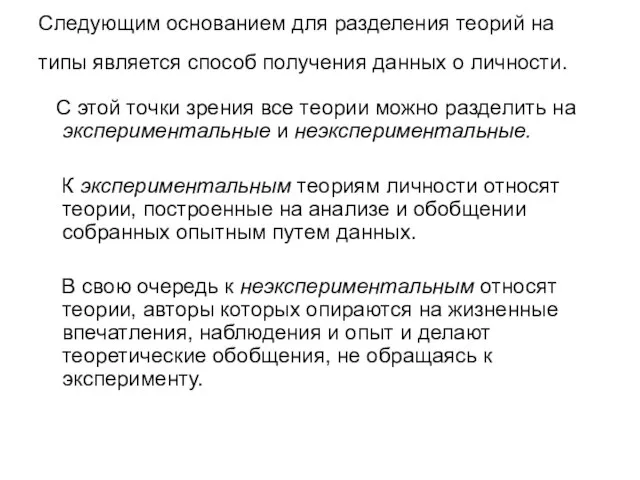 Следующим основанием для разделения теорий на типы является способ получения данных о личности.

С этой точки зрения все теории можно разделить на экспериментальные и неэкспериментальные.

К экспериментальным теориям личности относят теории, построенные на анализе и обобщении собранных опытным путем данных.

В свою очередь к неэкспериментальным относят теории, авторы которых опираются на жизненные впечатления, наблюдения и опыт и делают теоретические обобщения, не обращаясь к эксперименту.